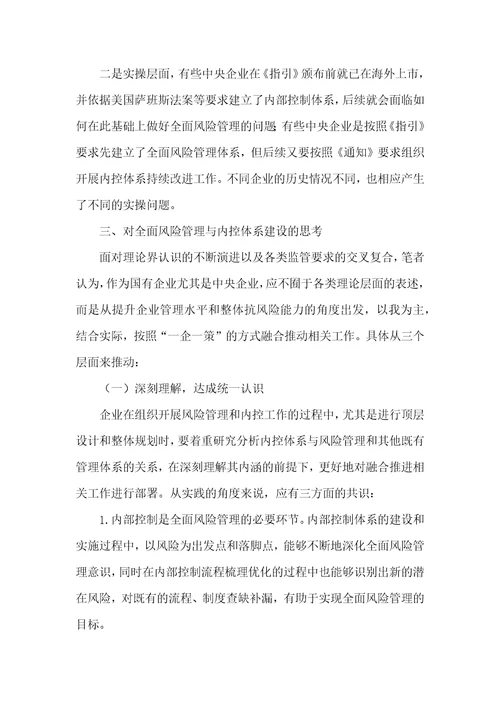 二是实操层面，有些中央企业在《指引》颁布前就已在海外上市，并依据美国萨班斯法案等要求建立了内部控制体系，后续就会面临如何在此基础上做好全面风险管理的问题；有些中央企业是按照《指引》要求先建立了全面风险管理体系，但后续又要按照《通知》要求组织开展内控体系持续改进工作。不同企业的历史情况不同，也相应产生了不同的实操问题。

三、对全面风险管理与内控体系建设的思考

面对理论界认识的不断演进以及各类监管要求的交叉复合，笔者认为，作为国有企业尤其是中央企业，应不囿于各类理论层面的表述，而是从提升企业管理水平和整体抗风险能力的角度出发，以我为主，结合实际，按照“一企一策”的方式融合推动相关工作。具体从三个层面来推动：

（一）深刻理解，达成统一认识

企业在组织开展风险管理和内控工作的过程中，尤其是进行顶层设计和整体规划时，要着重研究分析内控体系与风险管理和其他既有管理体系的关系，在深刻理解其内涵的前提下，更好地对融合推进相关工作进行部署。从实践的角度来说，应有三方面的共识：

1.内部控制是全面风险管理的必要环节。内部控制体系的建设和实施过程中，以风险为出发点和落脚点，能够不断地深化全面风险管理意识，同时在内部控制流程梳理优化的过程中也能够识别出新的潜在风险，对既有的流程、制度查缺补漏，有助于实现全面风险管理的目标。